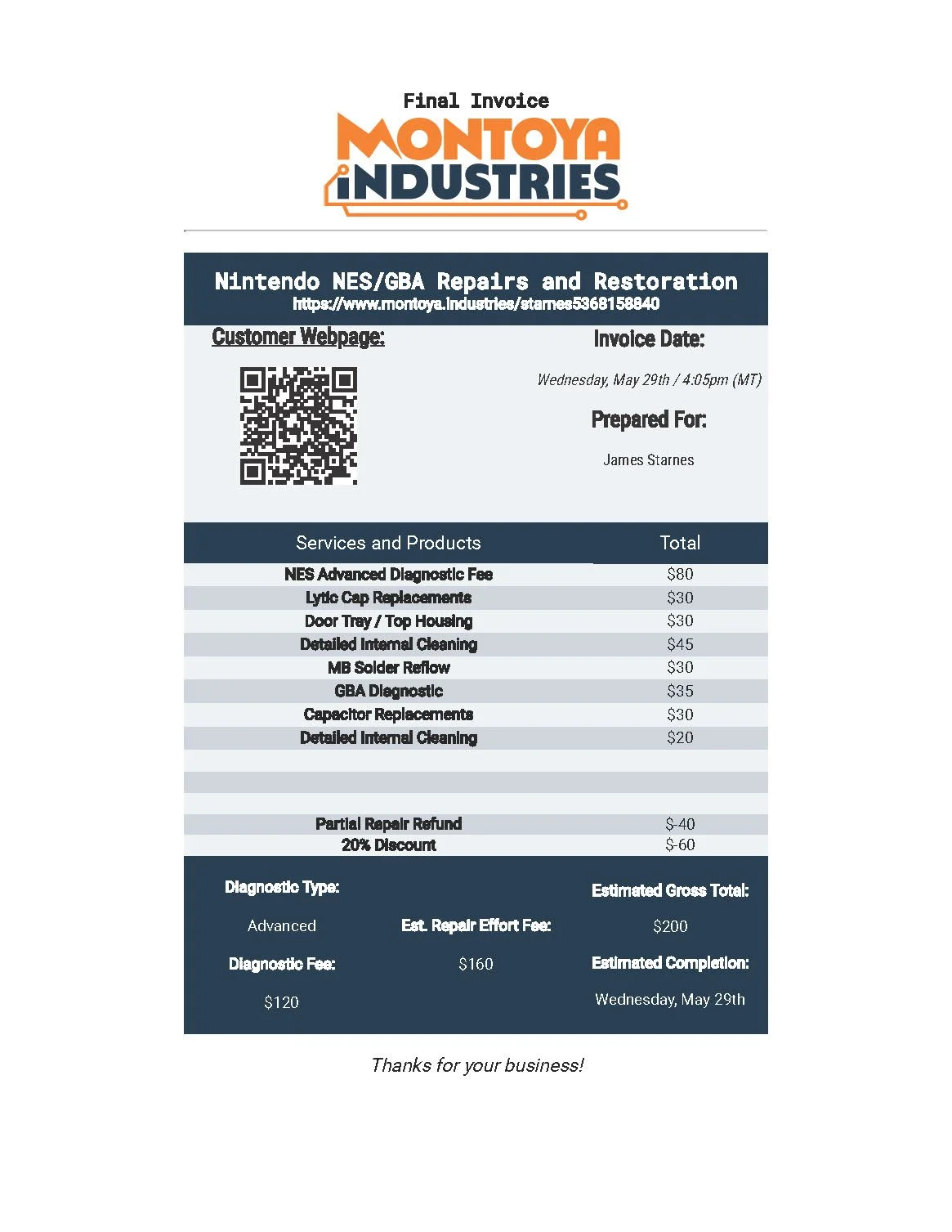 Final Invoice

MONTOYA
iNDUSTRIES

Nintendo NES/GBA Repairs and Restoration
https://www.montoya.industries/starnes5368158840

Customer Webpage:

Invoice Date:

Wednesday, May 29th / 4:05pm (MT)

Prepared For:

James Starnes

| Services and Products | Total |
|---|---|
| NES Advanced Diagnostic Fee | $80 |
| Lytic Cap Replacements | $30 |
| Door Tray / Top Housing | $30 |
| Detailed Internal Cleaning | $45 |
| MB Solder Reflow | $30 |
| GBA Diagnostic | $35 |
| Capacitor Replacements | $30 |
| Detailed Internal Cleaning | $20 |
| | |
| | |
| | |
| Partial Repair Refund | $-40 |
| 20% Discount | $-60 |

Diagnostic Type:

Advanced

Diagnostic Fee:

$120

Est. Repair Effort Fee:

$160

Estimated Gross Total:

$200

Estimated Completion:

Wednesday, May 29th

Thanks for your business!